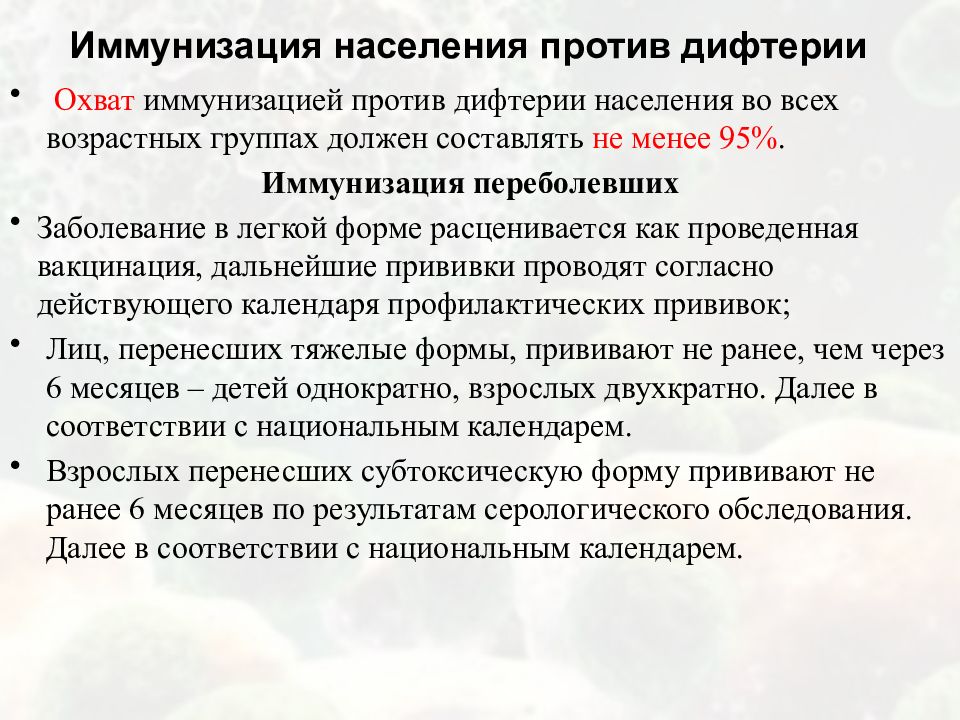 Иммунизация населения против дифтерии

• Охват иммунизацией против дифтерии населения во всех возрастных группах должен составлять не менее 95%.

Иммунизация переболевших

• Заболевание в легкой форме расценивается как проведенная вакцинация, дальнейшие прививки проводят согласно действующего календаря профилактических прививок;

• Лиц, перенесших тяжелые формы, прививают не ранее, чем через 6 месяцев – детей однократно, взрослых двухкратно. Далее в соответствии с национальным календарем.

• Взрослых перенесших субтоксическую форму прививают не ранее 6 месяцев по результатам серологического обследования. Далее в соответствии с национальным календарем.